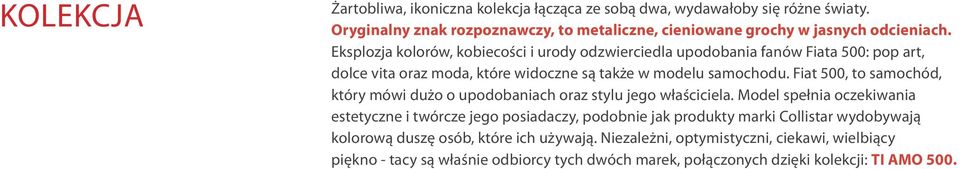 KOLEKCJA

Żartobliwa, ikoniczna kolekcja łącząca ze sobą dwa, wydawałoby się różne światy. Oryginalny znak rozpoznawczy, to metaliczne, cieniowane grochy w jasnych odcieniach. Eksplozja kolorów, kobiecości i urody odzwierciedla upodobania fanów Fiata 500: pop art, dolce vita oraz moda, które widoczne są także w modelu samochodu. Fiat 500, to samochód, który mówi dużo o upodobaniach oraz stylu jego właściciela. Model spełnia oczekiwania estetyczne i twórcze jego posiadaczy, podobnie jak produkty marki Collistar wydobywają kolorową duszę osób, które ich używają. Niezależni, optymistyczni, ciekawi, wielbiący piękno - tacy są właśnie odbiorcy tych dwóch marek, połączonych dzięki kolekcji: TI AMO 500.